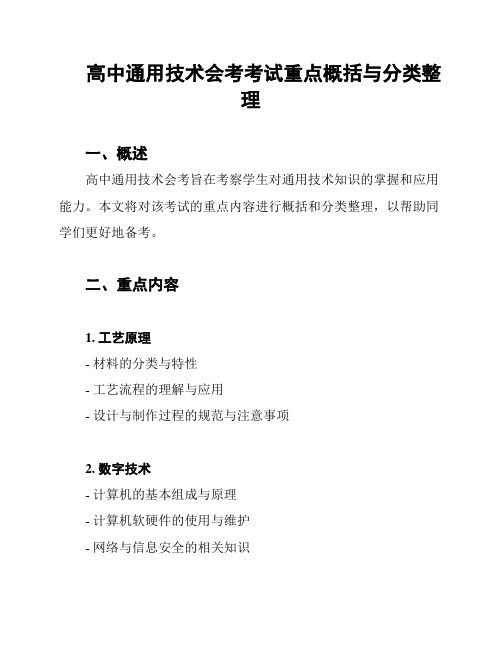 高中通用技术会考考试重点概括与分类整理

一、概述

高中通用技术会考旨在考察学生对通用技术知识的掌握和应用能力。本文将对该考试的重点内容进行概括和分类整理，以帮助同学们更好地备考。

二、重点内容

1. 工艺原理

- 材料的分类与特性

- 工艺流程的理解与应用

- 设计与制作过程的规范与注意事项

2. 数字技术

- 计算机的基本组成与原理

- 计算机软硬件的使用与维护

- 网络与信息安全的相关知识